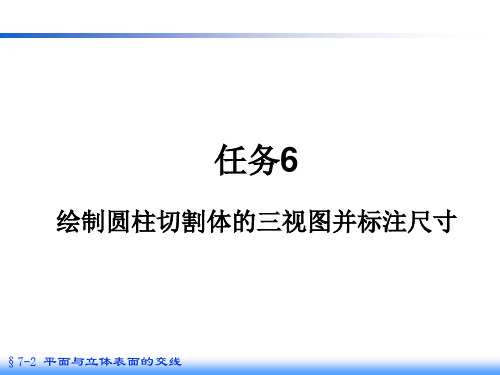 任务6

绘制圆柱切割体的三视图并标注尺寸

§7-2 平面与立体表面的交线